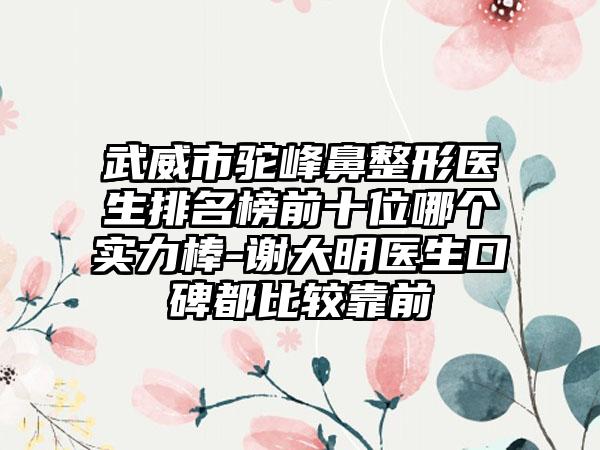 武威市驼峰鼻整形医生排名榜前十位哪个实力棒-谢大明医生口碑都比较靠前